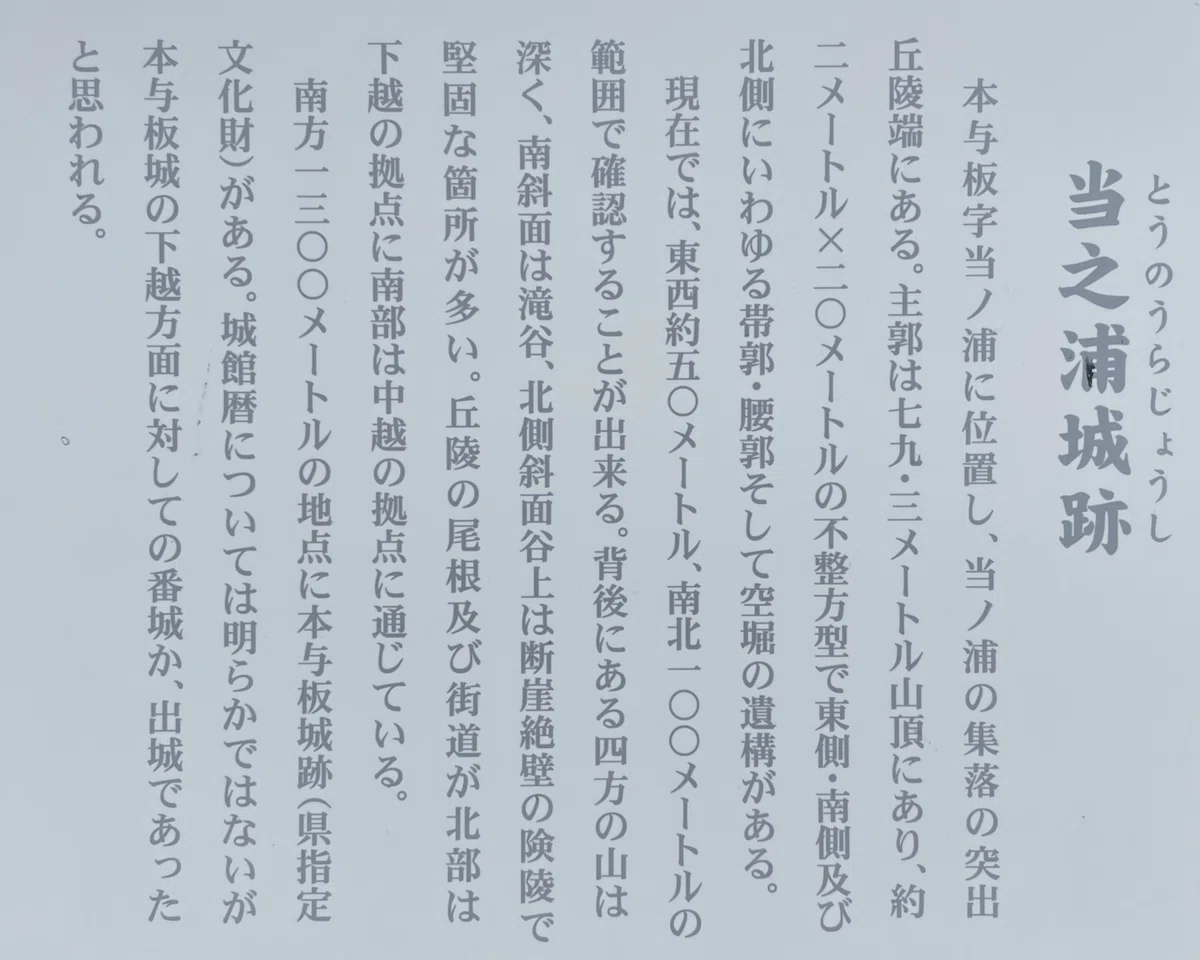 とうのうらじょうし
当之浦城跡

本与板字当ノ浦に位置し、当ノ浦の集落の突出丘陵端にある。主郭は七九・三メートル山頂にあり、約二メートル×二〇メートルの不整方型で東側・南側及び北側にいわゆる帯郭・腰郭そして空堀の遺構がある。

現在では、東西約五〇メートル、南北一〇〇メートルの範囲で確認することが出来る。背後にある四方の山は深く、南斜面は滝谷、北側斜面谷上は断崖絶壁の険陵で堅固な箇所が多い。丘陵の尾根及び街道が北部は下越の拠点に南部は中越の拠点に通じている。

南方一三〇〇メートルの地点に本与板城跡(県指定文化財)がある。城館暦については明らかではないが本与板城の下越方面に対しての番城か、出城であったと思われる。